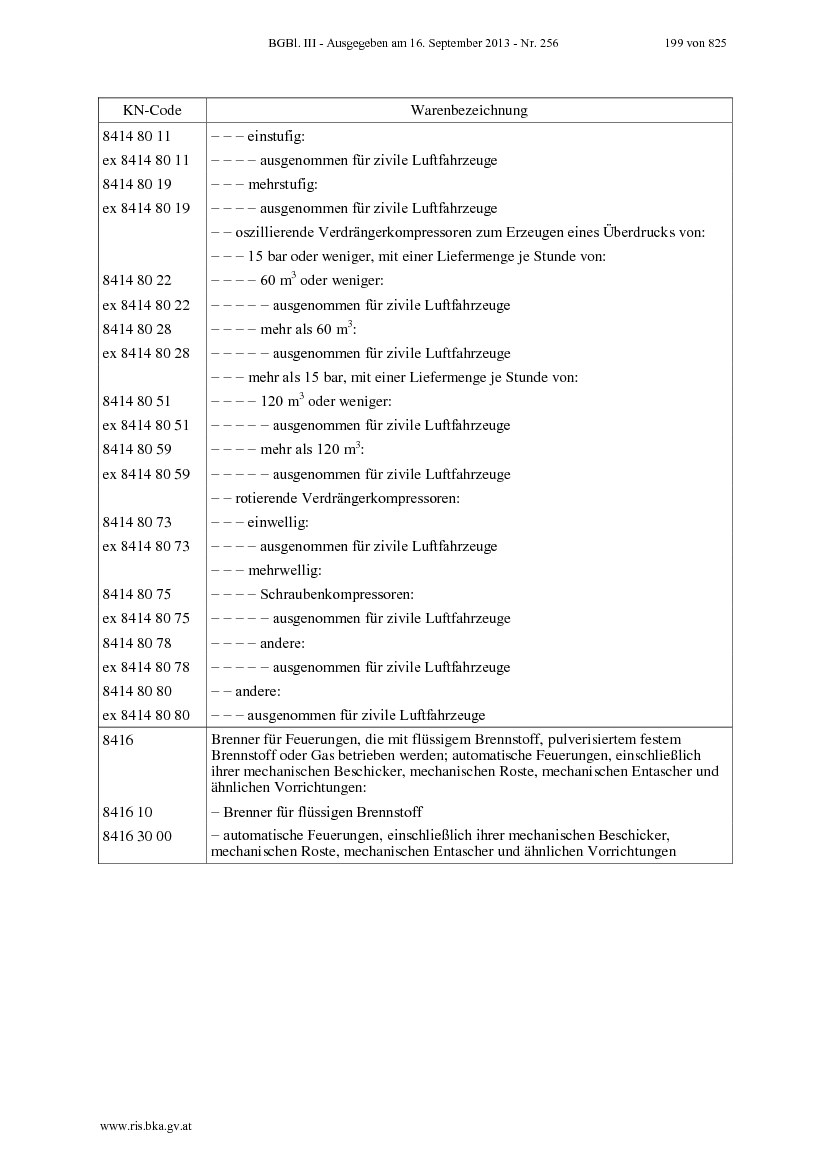 BGBl. III - Ausgegeben am 16. September 2013 - Nr. 256 199 von 825

| KN-Code | Warenbezeichnung |
|---|---|
| 8414 80 11 | – – – einstufig: |
| ex 8414 80 11 | – – – – ausgenommen für zivile Luftfahrzeuge |
| 8414 80 19 | – – – mehrstufig: |
| ex 8414 80 19 | – – – – ausgenommen für zivile Luftfahrzeuge |
| | – – oszillierende Verdrängerkompressoren zum Erzeugen eines Überdrucks von: |
| | – – – 15 bar oder weniger, mit einer Liefermenge je Stunde von: |
| 8414 80 22 | – – – – 60 $m^3$ oder weniger: |
| ex 8414 80 22 | – – – – – ausgenommen für zivile Luftfahrzeuge |
| 8414 80 28 | – – – – mehr als 60 $m^3$: |
| ex 8414 80 28 | – – – – – ausgenommen für zivile Luftfahrzeuge |
| | – – – mehr als 15 bar, mit einer Liefermenge je Stunde von: |
| 8414 80 51 | – – – – 120 $m^3$ oder weniger: |
| ex 8414 80 51 | – – – – – ausgenommen für zivile Luftfahrzeuge |
| 8414 80 59 | – – – – mehr als 120 $m^3$: |
| ex 8414 80 59 | – – – – – ausgenommen für zivile Luftfahrzeuge |
| | – – rotierende Verdrängerkompressoren: |
| 8414 80 73 | – – – einwellig: |
| ex 8414 80 73 | – – – – ausgenommen für zivile Luftfahrzeuge |
| | – – – mehrwellig: |
| 8414 80 75 | – – – – Schraubenkompressoren: |
| ex 8414 80 75 | – – – – – ausgenommen für zivile Luftfahrzeuge |
| 8414 80 78 | – – – – andere: |
| ex 8414 80 78 | – – – – – ausgenommen für zivile Luftfahrzeuge |
| 8414 80 80 | – – andere: |
| ex 8414 80 80 | – – – ausgenommen für zivile Luftfahrzeuge |
| 8416 | Brenner für Feuerungen, die mit flüssigem Brennstoff, pulverisiertem festem Brennstoff oder Gas betrieben werden; automatische Feuerungen, einschließlich ihrer mechanischen Beschicker, mechanischen Roste, mechanischen Entascher und ähnlichen Vorrichtungen: |
| 8416 10 | – Brenner für flüssigen Brennstoff |
| 8416 30 00 | – automatische Feuerungen, einschließlich ihrer mechanischen Beschicker, mechanischen Roste, mechanischen Entascher und ähnlichen Vorrichtungen |

www.ris.bka.gv.at